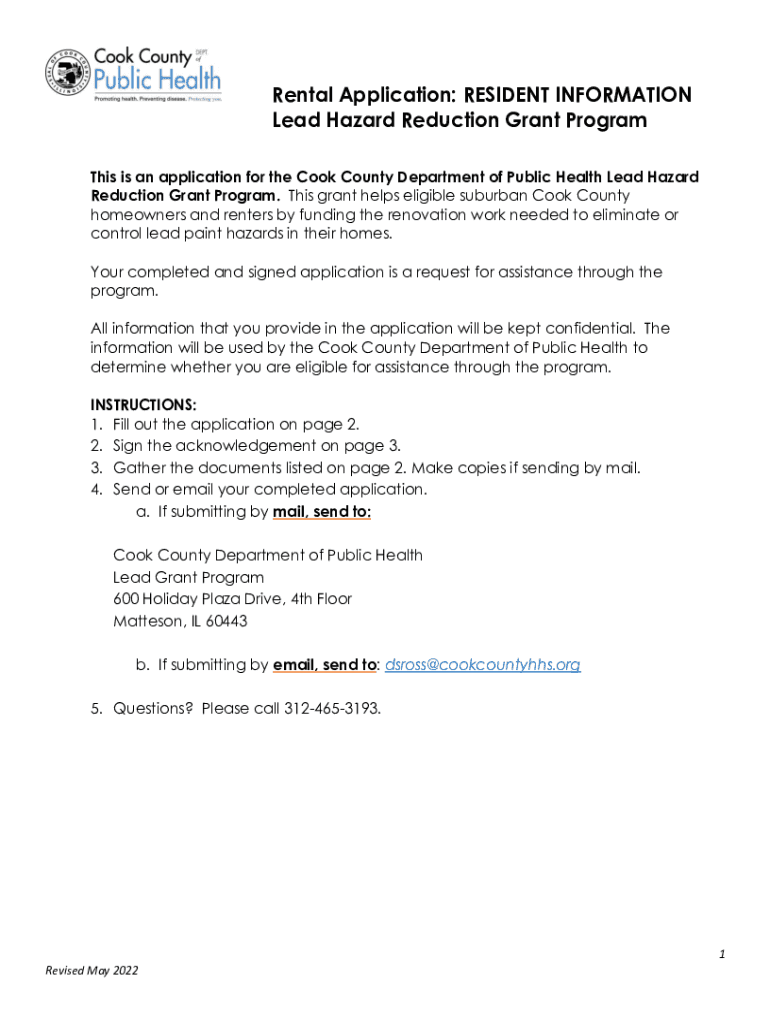 Cook County DEPT of Public Health
Promoting health. Preventing disease. Protecting you.

Rental Application: RESIDENT INFORMATION
Lead Hazard Reduction Grant Program

This is an application for the Cook County Department of Public Health Lead Hazard Reduction Grant Program. This grant helps eligible suburban Cook County homeowners and renters by funding the renovation work needed to eliminate or control lead paint hazards in their homes.

Your completed and signed application is a request for assistance through the program.

All information that you provide in the application will be kept confidential. The information will be used by the Cook County Department of Public Health to determine whether you are eligible for assistance through the program.

INSTRUCTIONS:
1. Fill out the application on page 2.
2. Sign the acknowledgement on page 3.
3. Gather the documents listed on page 2. Make copies if sending by mail.
4. Send or email your completed application.
a. If submitting by mail, send to:

Cook County Department of Public Health
Lead Grant Program
600 Holiday Plaza Drive, 4th Floor
Matteson, IL 60443

b. If submitting by email, send to: dsross@cookcountyhhs.org

5. Questions? Please call 312-465-3193.

1

Revised May 2022